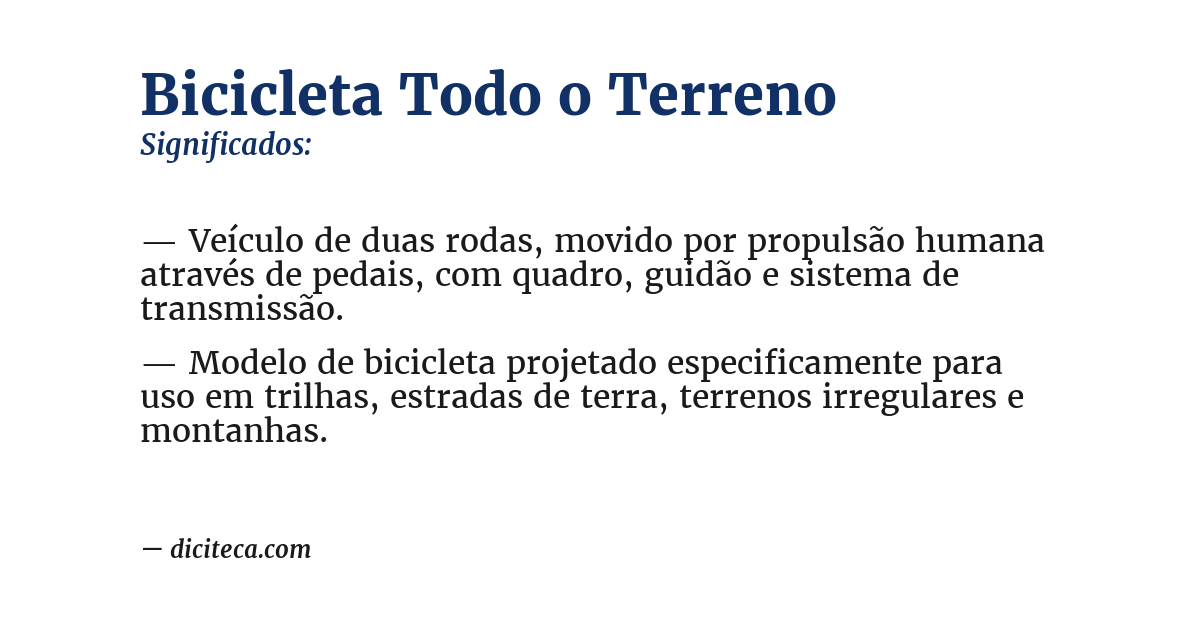 Bicicleta Todo o Terreno
Significados:

— Veículo de duas rodas, movido por propulsão humana através de pedais, com quadro, guidão e sistema de transmissão.

— Modelo de bicicleta projetado especificamente para uso em trilhas, estradas de terra, terrenos irregulares e montanhas.

— diciteca.com